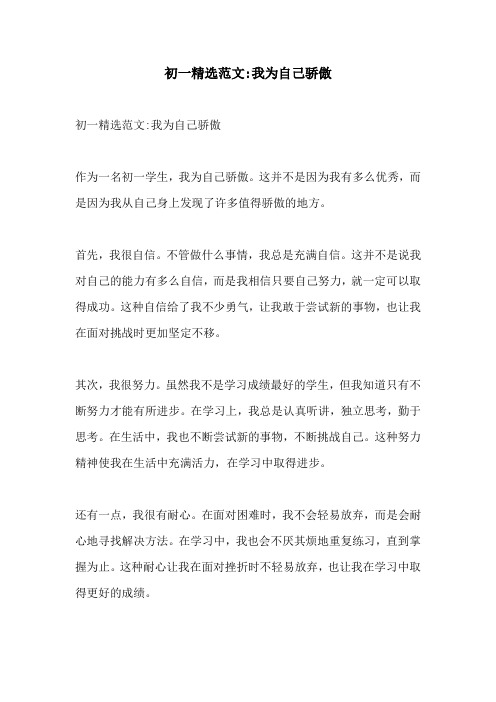 初一精选范文:我为自己骄傲

初一精选范文:我为自己骄傲

作为一名初一学生，我为自己骄傲。这并不是因为我有多么优秀，而是因为我从自己身上发现了许多值得骄傲的地方。

首先，我很自信。不管做什么事情，我总是充满自信。这并不是说我对自己的能力有多么自信，而是我相信只要自己努力，就一定可以取得成功。这种自信给了我不少勇气，让我敢于尝试新的事物，也让我在面对挑战时更加坚定不移。

其次，我很努力。虽然我不是学习成绩最好的学生，但我知道只有不断努力才能有所进步。在学习上，我总是认真听讲，独立思考，勤于思考。在生活中，我也不断尝试新的事物，不断挑战自己。这种努力精神使我在生活中充满活力，在学习中取得进步。

还有一点，我很有耐心。在面对困难时，我不会轻易放弃，而是会耐心地寻找解决方法。在学习中，我也会不厌其烦地重复练习，直到掌握为止。这种耐心让我在面对挫折时不轻易放弃，也让我在学习中取得更好的成绩。